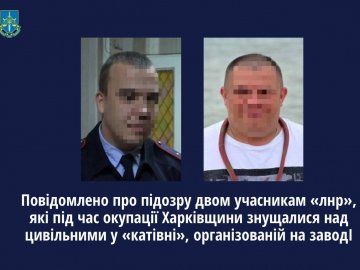 Повідомлено про підозру двом учасникам «лнр», які під час окупації Харківщини знущалися над цивільними у «катівні», організованій на заводі